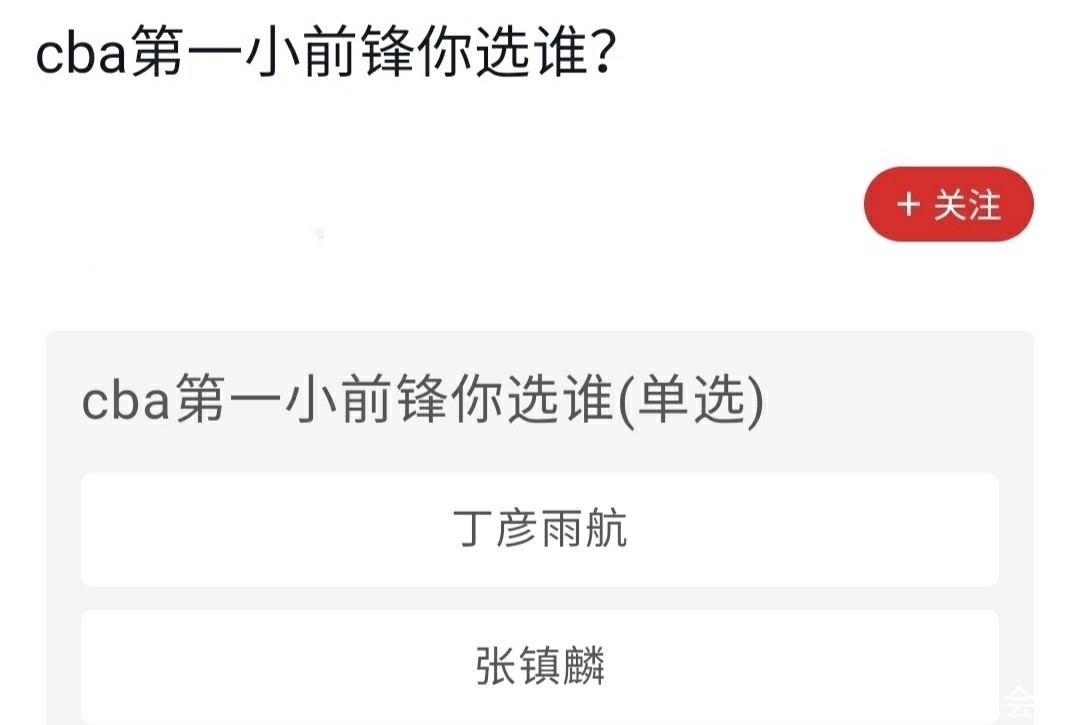 cba第一小前锋你选谁？

+ 关注

cba第一小前锋你选谁(单选)

丁彦雨航

张镇麟